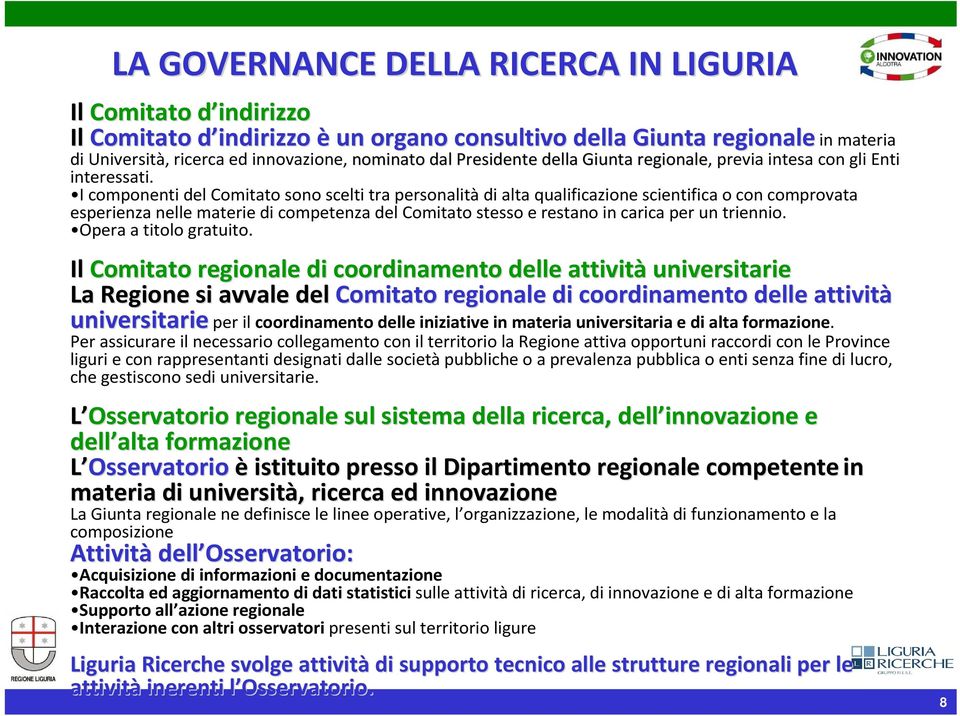 LA GOVERNANCE DELLA RICERCA IN LIGURIA

INNOVATION ALCOTRA

Il Comitato d'indirizzo
Il Comitato d'indirizzo è un organo consultivo della Giunta regionale in materia di Università, ricerca ed innovazione, nominato dal Presidente della Giunta regionale, previa intesa con gli Enti interessati.
•I componenti del Comitato sono scelti tra personalità di alta qualificazione scientifica o con comprovata esperienza nelle materie di competenza del Comitato stesso e restano in carica per un triennio.
•Opera a titolo gratuito.

Il Comitato regionale di coordinamento delle attività universitarie
La Regione si avvale del Comitato regionale di coordinamento delle attività universitarie per il coordinamento delle iniziative in materia universitaria e di alta formazione.
Per assicurare il necessario collegamento con il territorio la Regione attiva opportuni raccordi con le Province liguri e con rappresentanti designati dalle società pubbliche o a prevalenza pubblica o enti senza fine di lucro, che gestiscono sedi universitarie.

L'Osservatorio regionale sul sistema della ricerca, dell'innovazione e dell'alta formazione
L'Osservatorio è istituito presso il Dipartimento regionale competente in materia di università, ricerca ed innovazione
La Giunta regionale ne definisce le linee operative, l'organizzazione, le modalità di funzionamento e la composizione
Attività dell'Osservatorio:
•Acquisizione di informazioni e documentazione
•Raccolta ed aggiornamento di dati statistici sulle attività di ricerca, di innovazione e di alta formazione
•Supporto all'azione regionale
•Interazione con altri osservatori presenti sul territorio ligure

Liguria Ricerche svolge attività di supporto tecnico alle strutture regionali per le attività inerenti l'Osservatorio.

REGIONE LIGURIA

LIGURIA RICERCHE

8